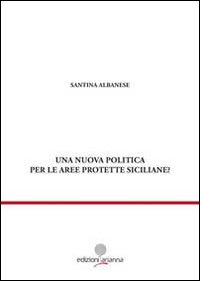 SANTINA ALBANESE

UNA NUOVA POLITICA
PER LE AREE PROTETTE SICILIANE?

edizioni arianna